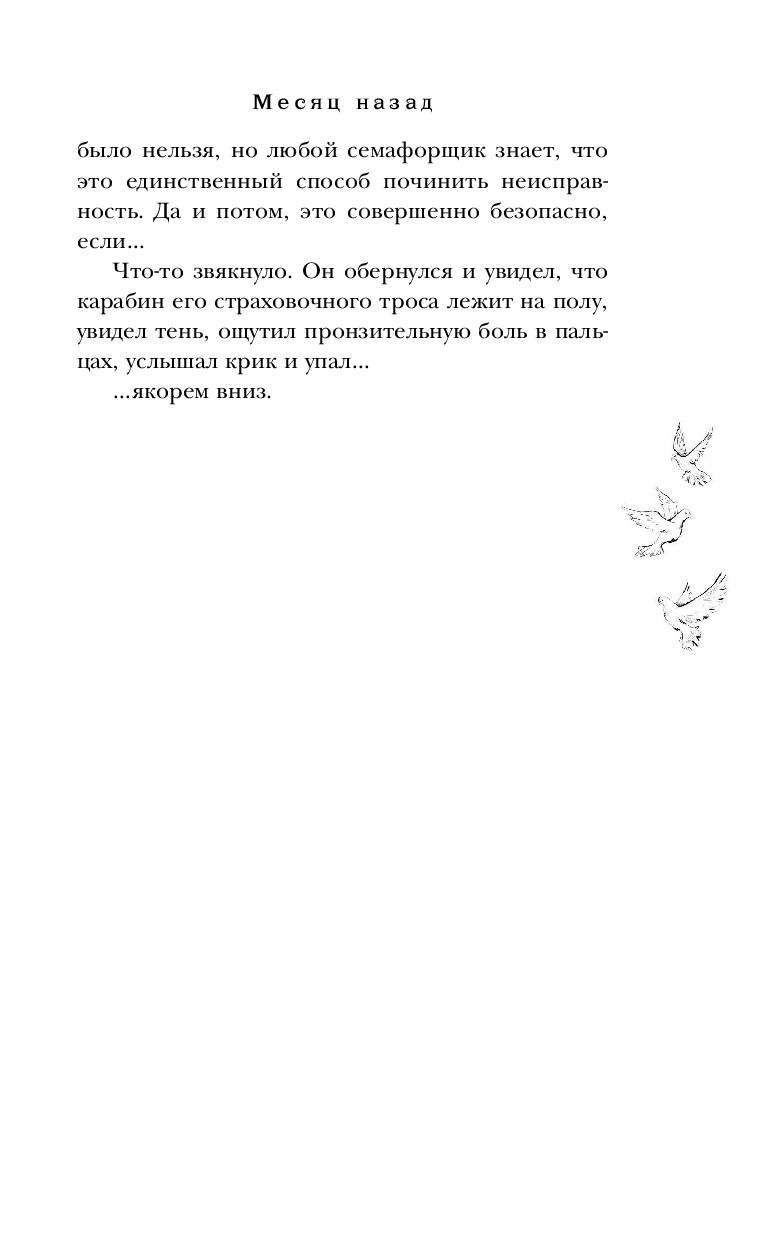 Месяц назад

было нельзя, но любой семафорщик знает, что это единственный способ починить неисправность. Да и потом, это совершенно безопасно, если...

Что-то звякнуло. Он обернулся и увидел, что карабин его страховочного троса лежит на полу, увидел тень, ощутил пронзительную боль в пальцах, услышал крик и упал...

...якорем вниз.